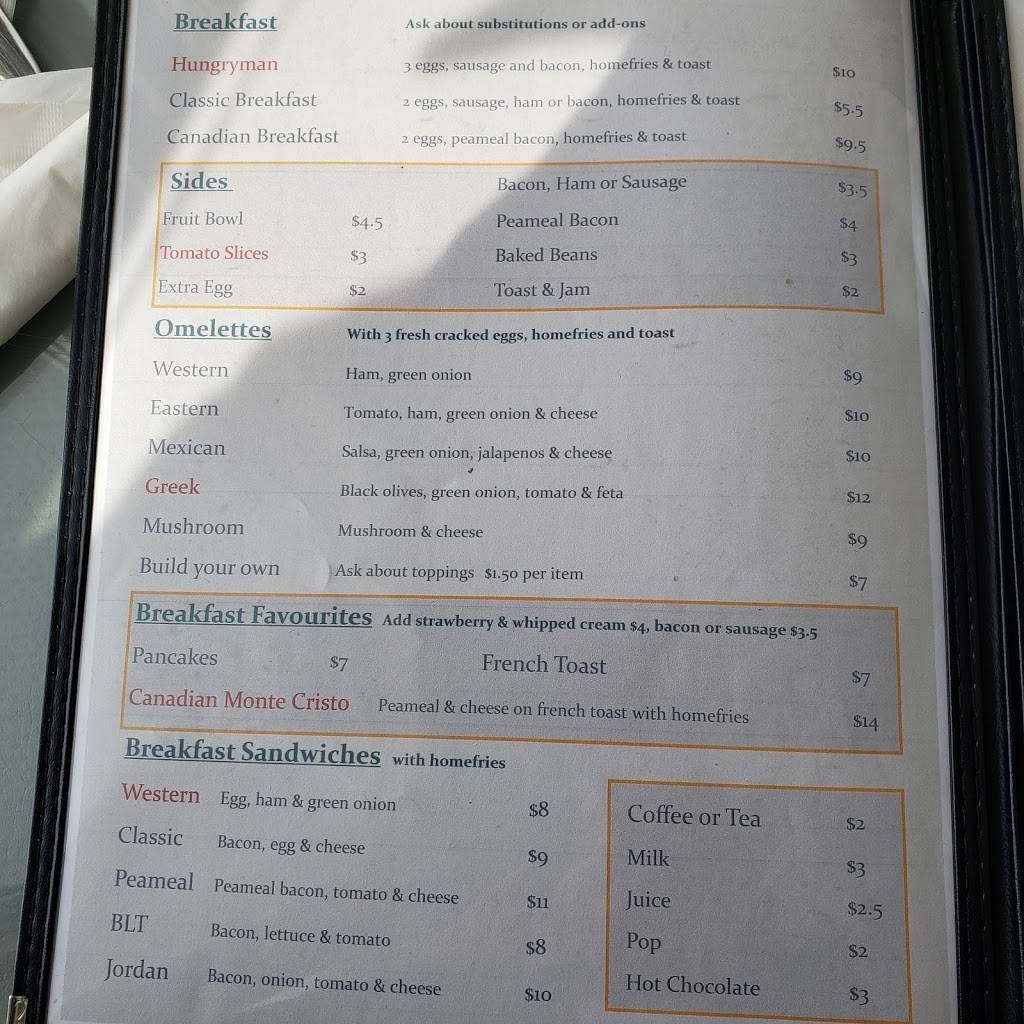 Breakfast Ask about substitutions or add-ons

Hungryman 3 eggs, sausage and bacon, homefries & toast $10
Classic Breakfast 2 eggs, sausage, ham or bacon, homefries & toast $5.5
Canadian Breakfast 2 eggs, peameal bacon, homefries & toast $9.5

Sides
Fruit Bowl $4.5
Tomato Slices $3
Extra Egg $2
Bacon, Ham or Sausage $3.5
Peameal Bacon $4
Baked Beans $3
Toast & Jam $2

Omelettes With 3 fresh cracked eggs, homefries and toast
Western Ham, green onion $9
Eastern Tomato, ham, green onion & cheese $10
Mexican Salsa, green onion, jalapenos & cheese $10
Greek Black olives, green onion, tomato & feta $12
Mushroom Mushroom & cheese $9
Build your own Ask about toppings $1.50 per item $7

Breakfast Favourites Add strawberry & whipped cream $4, bacon or sausage $3.5
Pancakes $7
French Toast $7
Canadian Monte Cristo Peameal & cheese on french toast with homefries $14

Breakfast Sandwiches with homefries
Western Egg, ham & green onion $8
Classic Bacon, egg & cheese $9
Peameal Peameal bacon, tomato & cheese $11
BLT Bacon, lettuce & tomato $8
Jordan Bacon, onion, tomato & cheese $10

Coffee or Tea $2
Milk $3
Juice $2.5
Pop $2
Hot Chocolate $3